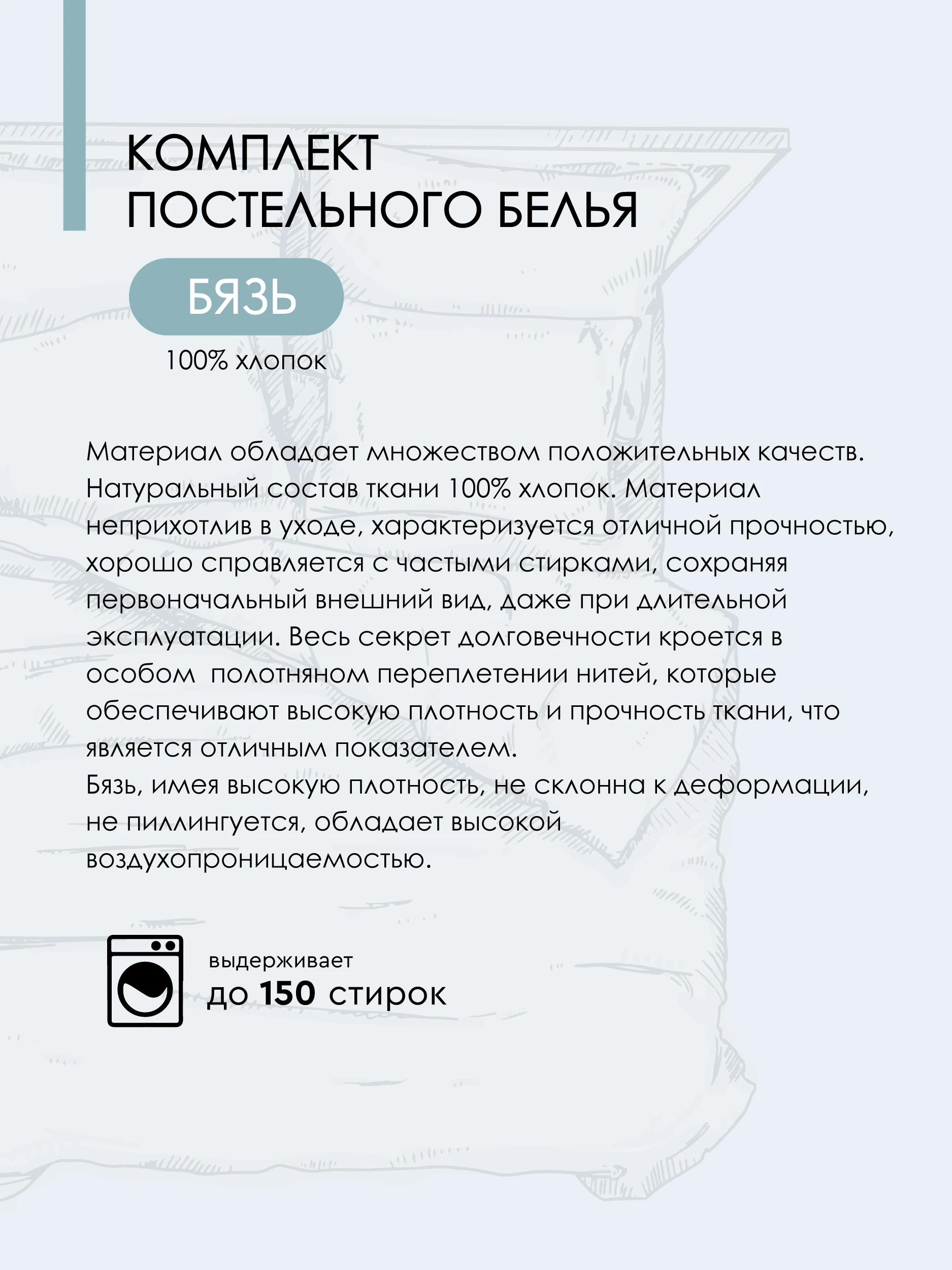 КОМПЛЕКТ ПОСТЕЛЬНОГО БЕЛЬЯ

БЯЗЬ

100% хлопок

Материал обладает множеством положительных качеств. Натуральный состав ткани 100% хлопок. Материал неприхотлив в уходе, характеризуется отличной прочностью, хорошо справляется с частыми стирками, сохраняя первоначальный внешний вид, даже при длительной эксплуатации. Весь секрет долговечности кроется в особом полотняном переплетении нитей, которые обеспечивают высокую плотность и прочность ткани, что является отличным показателем.
Бязь, имея высокую плотность, не склонна к деформации, не пиллингуется, обладает высокой воздухопроницаемостью.

выдерживает
до 150 стирок